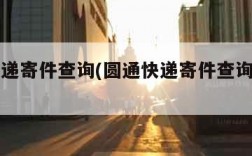 递寄件查询(圆通快递寄件查询